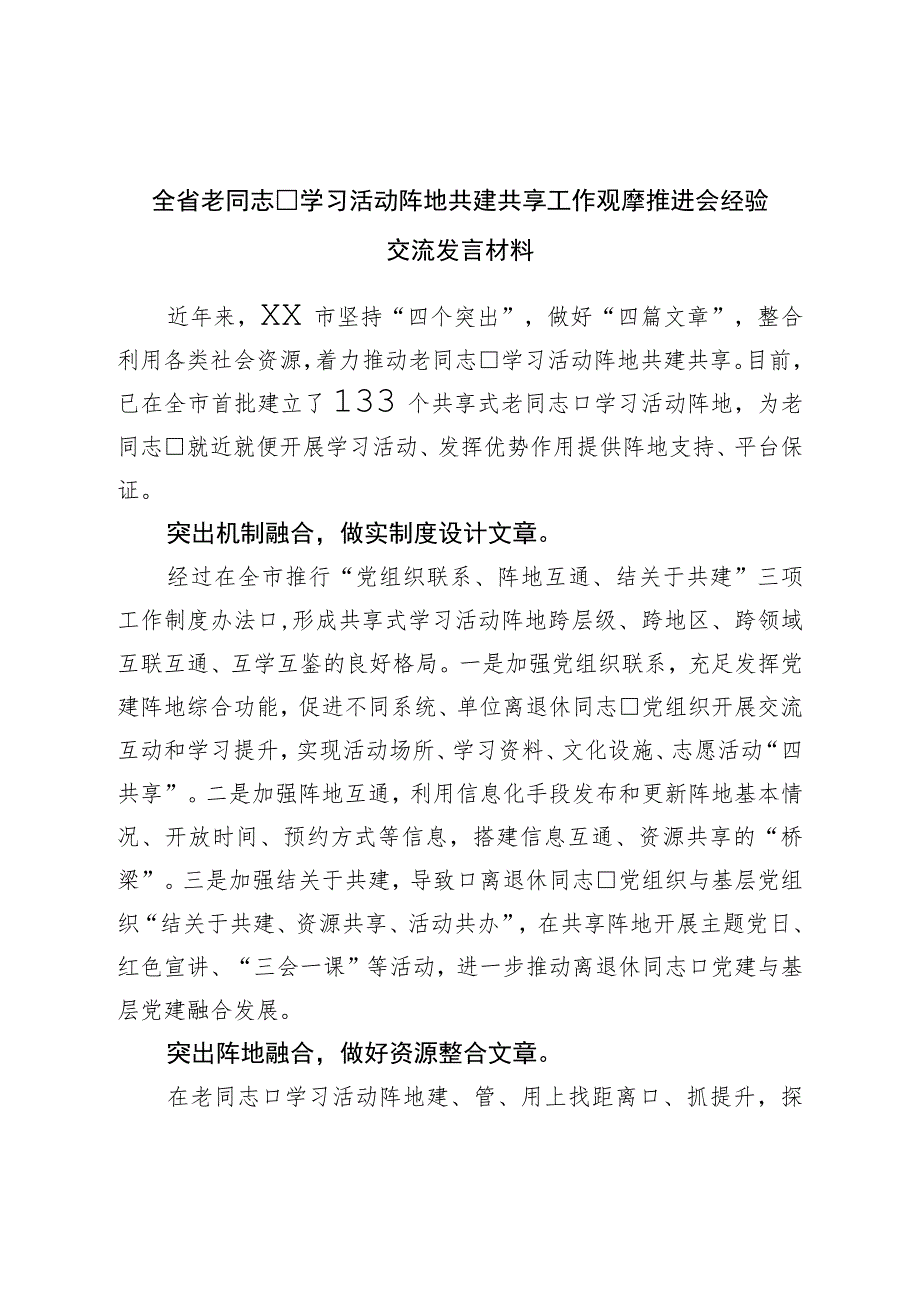 全省老同志□学习活动阵地共建共享工作观摩推进会经验交流发言材料

近年来，XX市坚持“四个突出”，做好“四篇文章”，整合利用各类社会资源，着力推动老同志□学习活动阵地共建共享。目前，已在全市首批建立了133个共享式老同志口学习活动阵地，为老同志□就近就便开展学习活动、发挥优势作用提供阵地支持、平台保证。

突出机制融合，做实制度设计文章。

经过在全市推行“党组织联系、阵地互通、结关于共建”三项工作制度办法口，形成共享式学习活动阵地跨层级、跨地区、跨领域互联互通、互学互鉴的良好格局。一是加强党组织联系，充足发挥党建阵地综合功能，促进不同系统、单位离退休同志□党组织开展交流互动和学习提升，实现活动场所、学习资料、文化设施、志愿活动“四共享”。二是加强阵地互通，利用信息化手段发布和更新阵地基本情况、开放时间、预约方式等信息，搭建信息互通、资源共享的“桥梁”。三是加强结关于共建，导致口离退休同志□党组织与基层党组织“结关于共建、资源共享、活动共办”，在共享阵地开展主题党日、红色宣讲、“三会一课”等活动，进一步推动离退休同志口党建与基层党建融合发展。

突出阵地融合，做好资源整合文章。

在老同志口学习活动阵地建、管、用上找距离口、抓提升，探